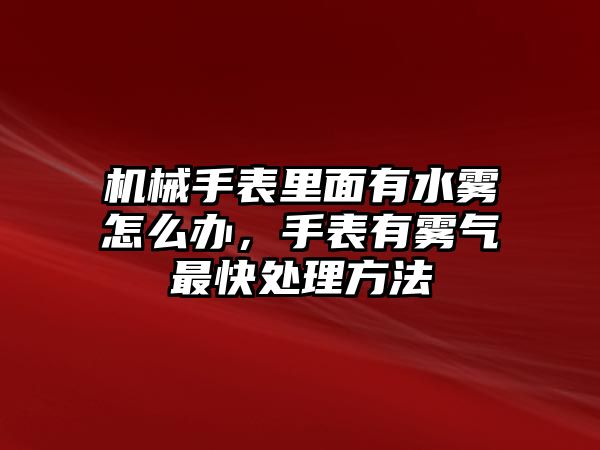 机械手表里面有水雾怎么办，手表有雾气最快处理方法